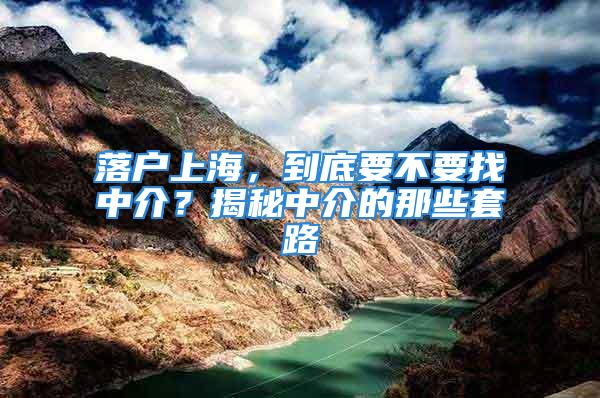 落户上海，到底要不要找中介？揭秘中介的那些套路